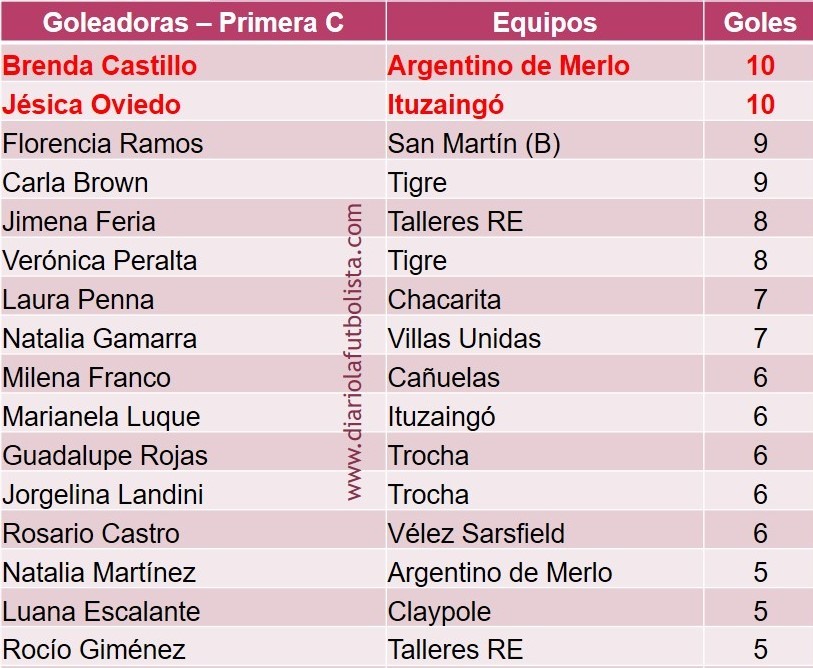 | Goleadoras – Primera C | Equipos | Goles |
|---|---|---|
| Brenda Castillo | Argentino de Merlo | 10 |
| Jésica Oviedo | Ituzaingó | 10 |
| Florencia Ramos | San Martín (B) | 9 |
| Carla Brown | Tigre | 9 |
| Jimena Feria | Talleres RE | 8 |
| Verónica Peralta | Tigre | 8 |
| Laura Penna | Chacarita | 7 |
| Natalia Gamarra | Villas Unidas | 7 |
| Milena Franco | Cañuelas | 6 |
| Marianela Luque | Ituzaingó | 6 |
| Guadalupe Rojas | Trocha | 6 |
| Jorgelina Landini | Trocha | 6 |
| Rosario Castro | Vélez Sarsfield | 6 |
| Natalia Martínez | Argentino de Merlo | 5 |
| Luana Escalante | Claypole | 5 |
| Rocío Giménez | Talleres RE | 5 |

www.diariolafutbolista.com